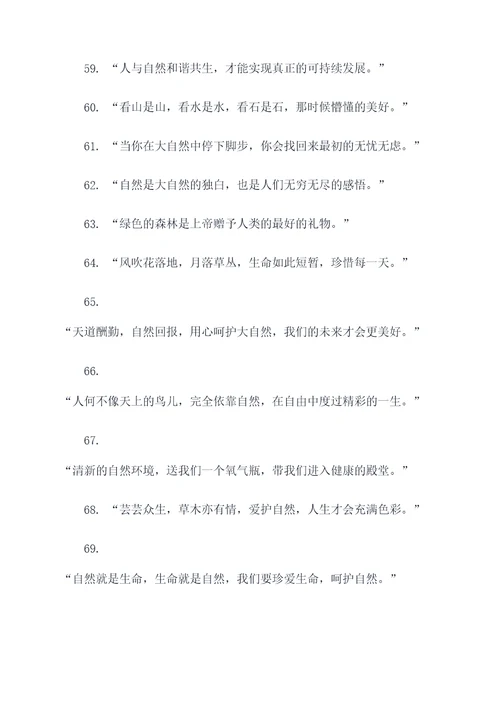 59. “人与自然和谐共生，才能实现真正的可持续发展。”

60. “看山是山，看水是水，看石是石，那时候懵懂的美好。”

61. “当你在大自然中停下脚步，你会找回来最初的无忧无虑。”

62. “自然是大自然的独白，也是人们无穷无尽的感悟。”

63. “绿色的森林是上帝赠予人类的最好的礼物。”

64. “风吹花落地，月落草丛，生命如此短暂，珍惜每一天。”

65.

“天道酬勤，自然回报，用心呵护大自然，我们的未来才会更美好。”

66.

“人何不像天上的鸟儿，完全依靠自然，在自由中度过精彩的一生。”

67.

“清新的自然环境，送我们一个氧气瓶，带我们进入健康的殿堂。”

68. “芸芸众生，草木亦有情，爱护自然，人生才会充满色彩。”

69.

“自然就是生命，生命就是自然，我们要珍爱生命，呵护自然。”